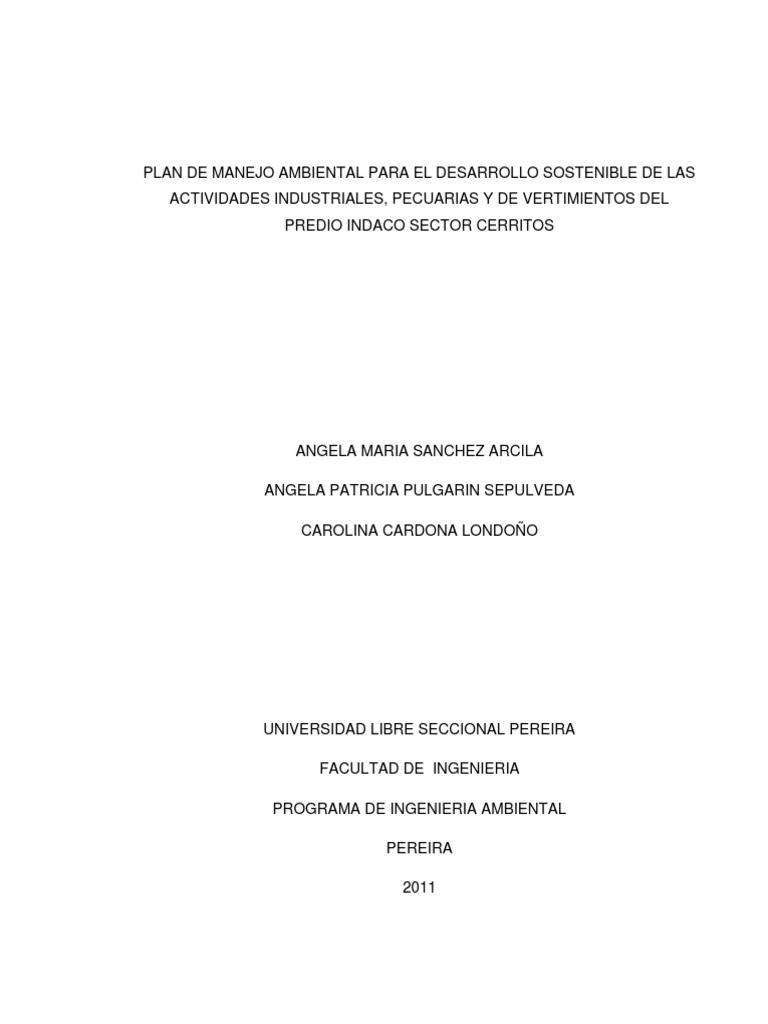 PLAN DE MANEJO AMBIENTAL PARA EL DESARROLLO SOSTENIBLE DE LAS ACTIVIDADES INDUSTRIALES, PECUARIAS Y DE VERTIMIENTOS DEL PREDIO INDACO SECTOR CERRITOS

ANGELA MARIA SANCHEZ ARCILA

ANGELA PATRICIA PULGARIN SEPULVEDA

CAROLINA CARDONA LONDOÑO

UNIVERSIDAD LIBRE SECCIONAL PEREIRA

FACULTAD DE INGENIERIA

PROGRAMA DE INGENIERIA AMBIENTAL

PEREIRA

2011